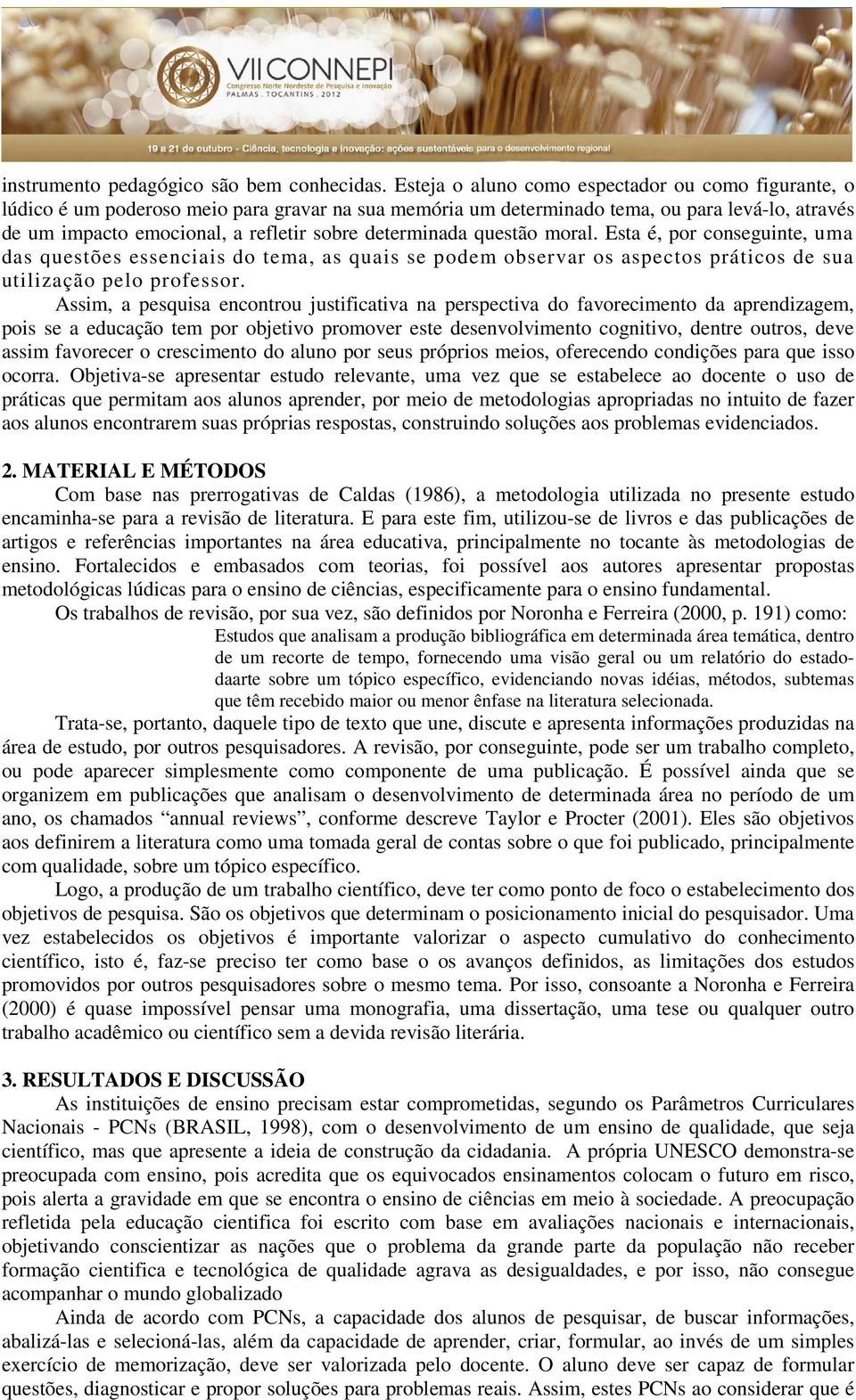 VII CONNEPI
Congresso Norte Nordeste de Pesquisa e Inovação
PALMAS . TOCANTINS . 2012

19 a 21 de outubro - Ciência, tecnologia e inovação: ações sustentáveis para o desenvolvimento regional

instrumento pedagógico são bem conhecidas. Esteja o aluno como espectador ou como figurante, o lúdico é um poderoso meio para gravar na sua memória um determinado tema, ou para levá-lo, através de um impacto emocional, a refletir sobre determinada questão moral. Esta é, por conseguinte, uma das questões essenciais do tema, as quais se podem observar os aspectos práticos de sua utilização pelo professor.

Assim, a pesquisa encontrou justificativa na perspectiva do favorecimento da aprendizagem, pois se a educação tem por objetivo promover este desenvolvimento cognitivo, dentre outros, deve assim favorecer o crescimento do aluno por seus próprios meios, oferecendo condições para que isso ocorra. Objetiva-se apresentar estudo relevante, uma vez que se estabelece ao docente o uso de práticas que permitam aos alunos aprender, por meio de metodologias apropriadas no intuito de fazer aos alunos encontrarem suas próprias respostas, construindo soluções aos problemas evidenciados.

2. MATERIAL E MÉTODOS
Com base nas prerrogativas de Caldas (1986), a metodologia utilizada no presente estudo encaminha-se para a revisão de literatura. E para este fim, utilizou-se de livros e das publicações de artigos e referências importantes na área educativa, principalmente no tocante às metodologias de ensino. Fortalecidos e embasados com teorias, foi possível aos autores apresentar propostas metodológicas lúdicas para o ensino de ciências, especificamente para o ensino fundamental.

Os trabalhos de revisão, por sua vez, são definidos por Noronha e Ferreira (2000, p. 191) como:

Estudos que analisam a produção bibliográfica em determinada área temática, dentro de um recorte de tempo, fornecendo uma visão geral ou um relatório do estado-daarte sobre um tópico específico, evidenciando novas idéias, métodos, subtemas que têm recebido maior ou menor ênfase na literatura selecionada.

Trata-se, portanto, daquele tipo de texto que une, discute e apresenta informações produzidas na área de estudo, por outros pesquisadores. A revisão, por conseguinte, pode ser um trabalho completo, ou pode aparecer simplesmente como componente de uma publicação. É possível ainda que se organizem em publicações que analisam o desenvolvimento de determinada área no período de um ano, os chamados “annual reviews”, conforme descreve Taylor e Procter (2001). Eles são objetivos aos definirem a literatura como uma tomada geral de contas sobre o que foi publicado, principalmente com qualidade, sobre um tópico específico.

Logo, a produção de um trabalho científico, deve ter como ponto de foco o estabelecimento dos objetivos de pesquisa. São os objetivos que determinam o posicionamento inicial do pesquisador. Uma vez estabelecidos os objetivos é importante valorizar o aspecto cumulativo do conhecimento científico, isto é, faz-se preciso ter como base o os avanços definidos, as limitações dos estudos promovidos por outros pesquisadores sobre o mesmo tema. Por isso, consoante a Noronha e Ferreira (2000) é quase impossível pensar uma monografia, uma dissertação, uma tese ou qualquer outro trabalho acadêmico ou científico sem a devida revisão literária.

3. RESULTADOS E DISCUSSÃO
As instituições de ensino precisam estar comprometidas, segundo os Parâmetros Curriculares Nacionais - PCNs (BRASIL, 1998), com o desenvolvimento de um ensino de qualidade, que seja científico, mas que apresente a ideia de construção da cidadania. A própria UNESCO demonstra-se preocupada com ensino, pois acredita que os equivocados ensinamentos colocam o futuro em risco, pois alerta a gravidade em que se encontra o ensino de ciências em meio à sociedade. A preocupação refletida pela educação cientifica foi escrito com base em avaliações nacionais e internacionais, objetivando conscientizar as nações que o problema da grande parte da população não receber formação cientifica e tecnológica de qualidade agrava as desigualdades, e por isso, não consegue acompanhar o mundo globalizado

Ainda de acordo com PCNs, a capacidade dos alunos de pesquisar, de buscar informações, abalizá-las e selecioná-las, além da capacidade de aprender, criar, formular, ao invés de um simples exercício de memorização, deve ser valorizada pelo docente. O aluno deve ser capaz de formular questões, diagnosticar e propor soluções para problemas reais. Assim, estes PCNs ao considerar que é